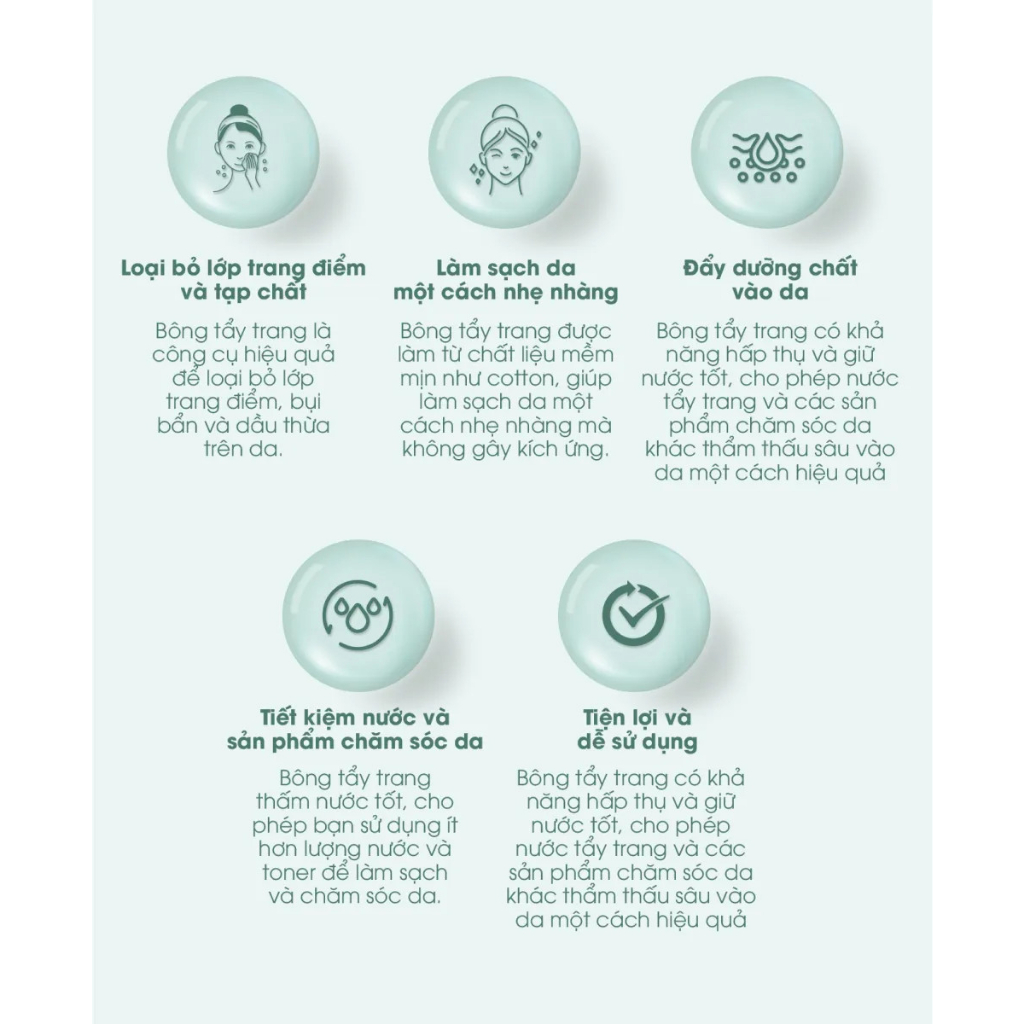 Loại bỏ lớp trang điểm và tạp chất

Bông tẩy trang là công cụ hiệu quả để loại bỏ lớp trang điểm, bụi bẩn và dầu thừa trên da.

Làm sạch da một cách nhẹ nhàng

Bông tẩy trang được làm từ chất liệu mềm mịn như cotton, giúp làm sạch da một cách nhẹ nhàng mà không gây kích ứng.

Đẩy dưỡng chất vào da

Bông tẩy trang có khả năng hấp thụ và giữ nước tốt, cho phép nước tẩy trang và các sản phẩm chăm sóc da khác thẩm thấu sâu vào da một cách hiệu quả

Tiết kiệm nước và sản phẩm chăm sóc da

Bông tẩy trang thấm nước tốt, cho phép bạn sử dụng ít hơn lượng nước và toner để làm sạch và chăm sóc da.

Tiện lợi và dễ sử dụng

Bông tẩy trang có khả năng hấp thụ và giữ nước tốt, cho phép nước tẩy trang và các sản phẩm chăm sóc da khác thẩm thấu sâu vào da một cách hiệu quả